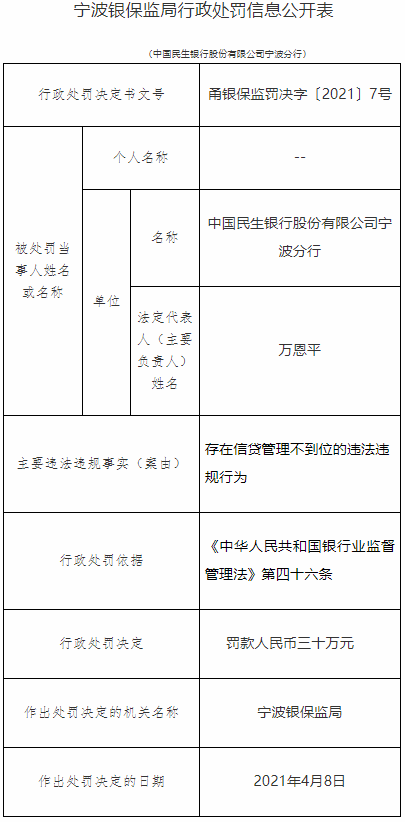 宁波银保监局行政处罚信息公开表

（中国民生银行股份有限公司宁波分行）

| 行政处罚决定书文号 | | | 甬银保监罚决字〔2021〕7号 |
|---|---|---|---|
| 被处罚当事人姓名或名称 | 个人名称 | | -- |
| | 单位 | 名称 | 中国民生银行股份有限公司宁波分行 |
| | | 法定代表人（主要负责人）姓名 | 万恩平 |
| 主要违法违规事实（案由） | | | 存在信贷管理不到位的违法违规行为 |
| 行政处罚依据 | | | 《中华人民共和国银行业监督管理法》第四十六条 |
| 行政处罚决定 | | | 罚款人民币三十万元 |
| 作出处罚决定的机关名称 | | | 宁波银保监局 |
| 作出处罚决定的日期 | | | 2021年4月8日 |